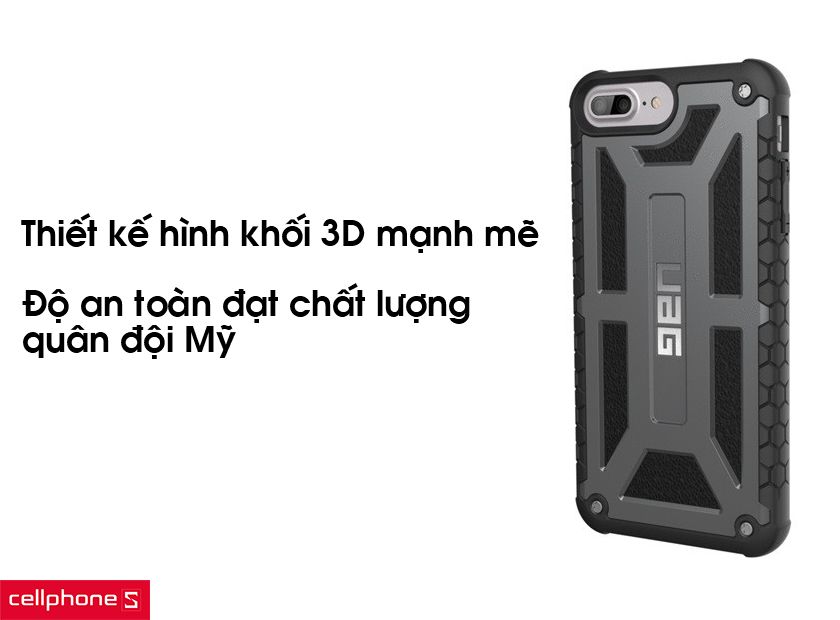 Thiết kế hình khối 3D mạnh mẽ

Độ an toàn đạt chất lượng quân đội Mỹ

UAG

cellphone S